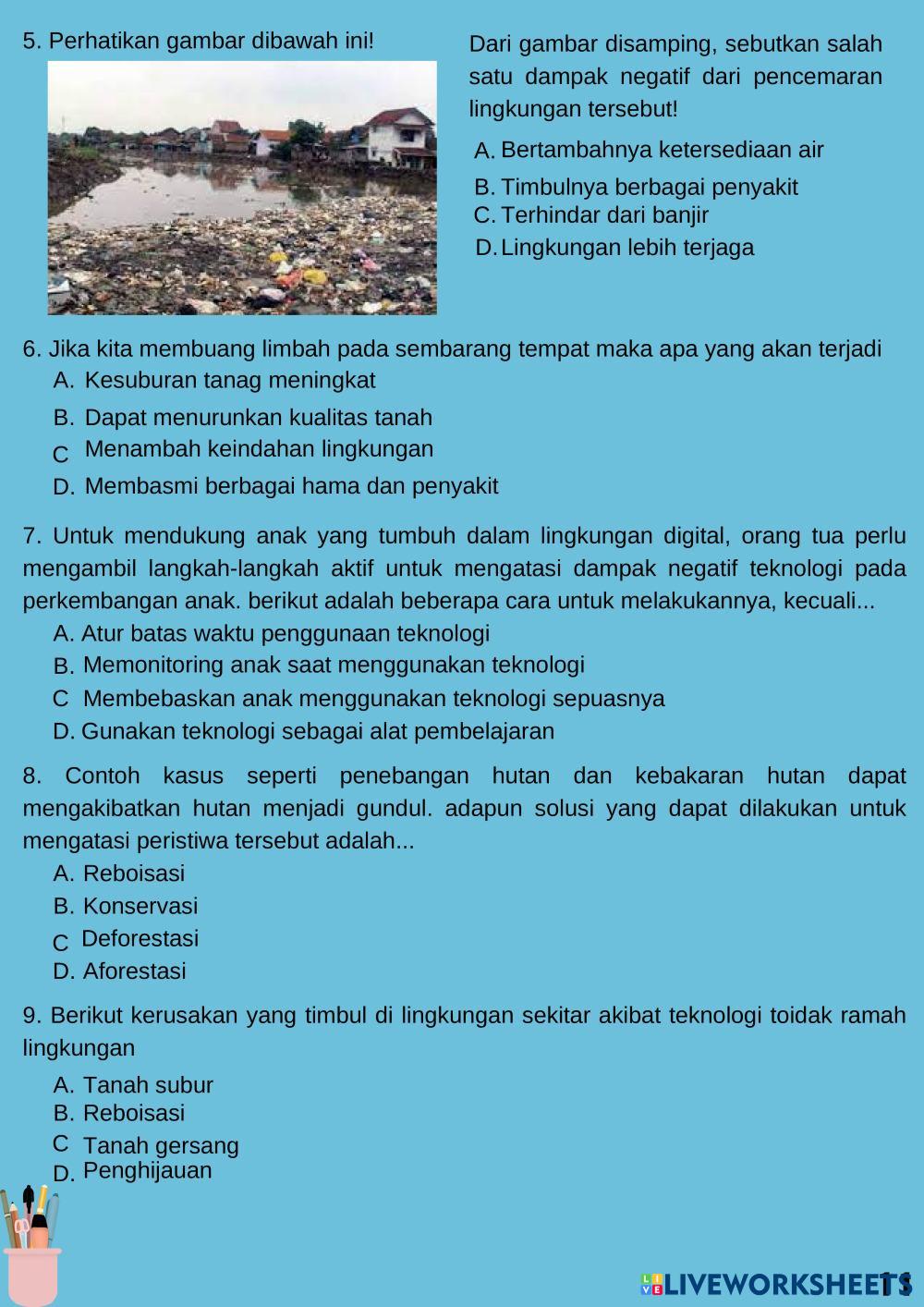 5. Perhatikan gambar dibawah ini!

Dari gambar disamping, sebutkan salah satu dampak negatif dari pencemaran lingkungan tersebut!

A. Bertambahnya ketersediaan air
B. Timbulnya berbagai penyakit
C. Terhindar dari banjir
D. Lingkungan lebih terjaga

6. Jika kita membuang limbah pada sembarang tempat maka apa yang akan terjadi
A. Kesuburan tanag meningkat
B. Dapat menurunkan kualitas tanah
C Menambah keindahan lingkungan
D. Membasmi berbagai hama dan penyakit

7. Untuk mendukung anak yang tumbuh dalam lingkungan digital, orang tua perlu mengambil langkah-langkah aktif untuk mengatasi dampak negatif teknologi pada perkembangan anak. berikut adalah beberapa cara untuk melakukannya, kecuali...
A. Atur batas waktu penggunaan teknologi
B. Memonitoring anak saat menggunakan teknologi
C Membebaskan anak menggunakan teknologi sepuasnya
D. Gunakan teknologi sebagai alat pembelajaran

8. Contoh kasus seperti penebangan hutan dan kebakaran hutan dapat mengakibatkan hutan menjadi gundul. adapun solusi yang dapat dilakukan untuk mengatasi peristiwa tersebut adalah...
A. Reboisasi
B. Konservasi
C Deforestasi
D. Aforestasi

9. Berikut kerusakan yang timbul di lingkungan sekitar akibat teknologi toidak ramah lingkungan
A. Tanah subur
B. Reboisasi
C Tanah gersang
D. Penghijauan

LIVEWORKSHEETS